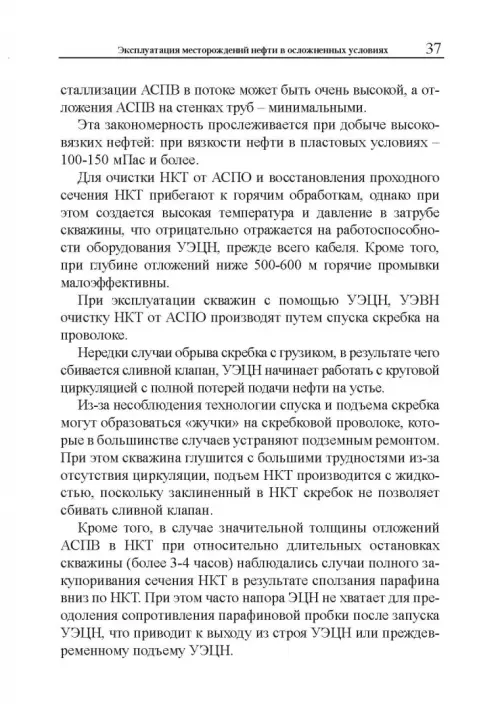 Эксплуатация месторождений нефти в осложненных условиях 37

сталлизации АСПВ в потоке может быть очень высокой, а отложения АСПВ на стенках труб – минимальными.

Эта закономерность прослеживается при добыче высоковязких нефтей: при вязкости нефти в пластовых условиях – 100-150 мПас и более.

Для очистки НКТ от АСПО и восстановления проходного сечения НКТ прибегают к горячим обработкам, однако при этом создается высокая температура и давление в затрубе скважины, что отрицательно отражается на работоспособности оборудования УЭЦН, прежде всего кабеля. Кроме того, при глубине отложений ниже 500-600 м горячие промывки малоэффективны.

При эксплуатации скважин с помощью УЭЦН, УЭВН очистку НКТ от АСПО производят путем спуска скребка на проволоке.

Нередки случаи обрыва скребка с грузиком, в результате чего сбивается сливной клапан, УЭЦН начинает работать с круговой циркуляцией с полной потерей подачи нефти на устье.

Из-за несоблюдения технологии спуска и подъема скребка могут образоваться «жучки» на скребковой проволоке, которые в большинстве случаев устраняют подземным ремонтом. При этом скважина глушится с большими трудностями из-за отсутствия циркуляции, подъем НКТ производится с жидкостью, поскольку заклиненный в НКТ скребок не позволяет сбивать сливной клапан.

Кроме того, в случае значительной толщины отложений АСПВ в НКТ при относительно длительных остановках скважины (более 3-4 часов) наблюдались случаи полного закупоривания сечения НКТ в результате сползания парафина вниз по НКТ. При этом часто напора ЭЦН не хватает для преодоления сопротивления парафиновой пробки после запуска УЭЦН, что приводит к выходу из строя УЭЦН или преждевременному подъему УЭЦН.